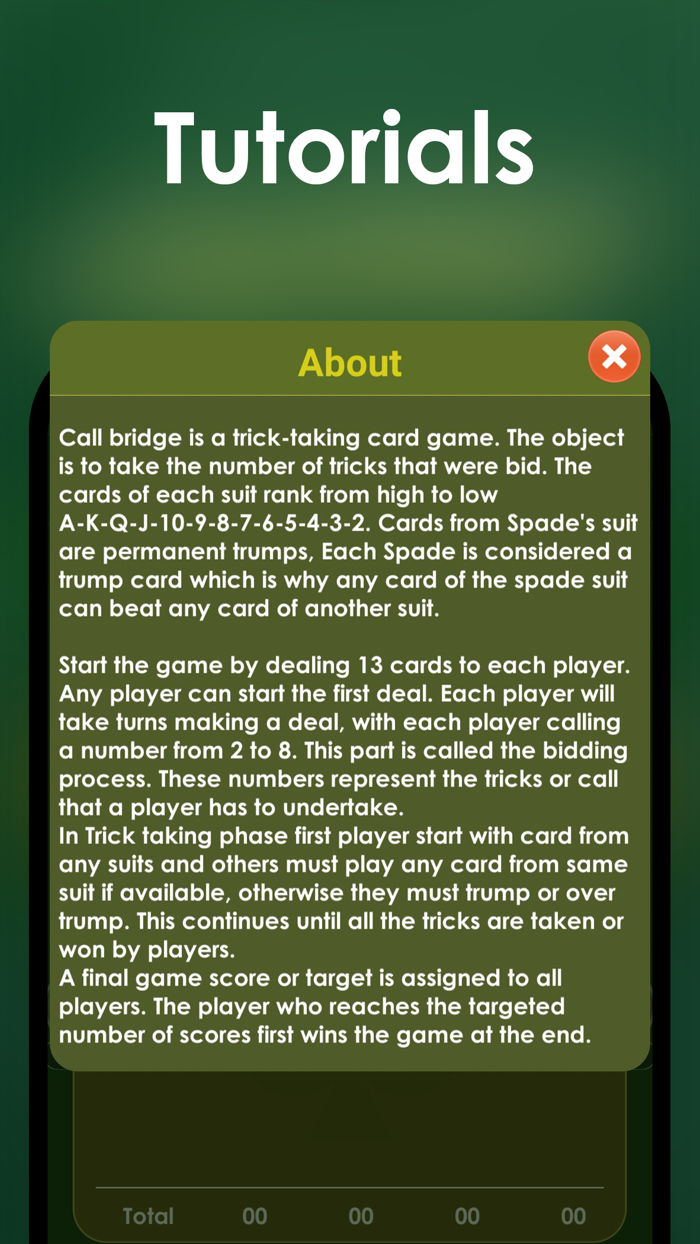 Tutorials

About

Call bridge is a trick-taking card game. The object is to take the number of tricks that were bid. The cards of each suit rank from high to low A-K-Q-J-10-9-8-7-6-5-4-3-2. Cards from Spade's suit are permanent trumps, Each Spade is considered a trump card which is why any card of the spade suit can beat any card of another suit.

Start the game by dealing 13 cards to each player. Any player can start the first deal. Each player will take turns making a deal, with each player calling a number from 2 to 8. This part is called the bidding process. These numbers represent the tricks or call that a player has to undertake.
In Trick taking phase first player start with card from any suits and others must play any card from same suit if available, otherwise they must trump or over trump. This continues until all the tricks are taken or won by players.
A final game score or target is assigned to all players. The player who reaches the targeted number of scores first wins the game at the end.

Total 00 00 00 00